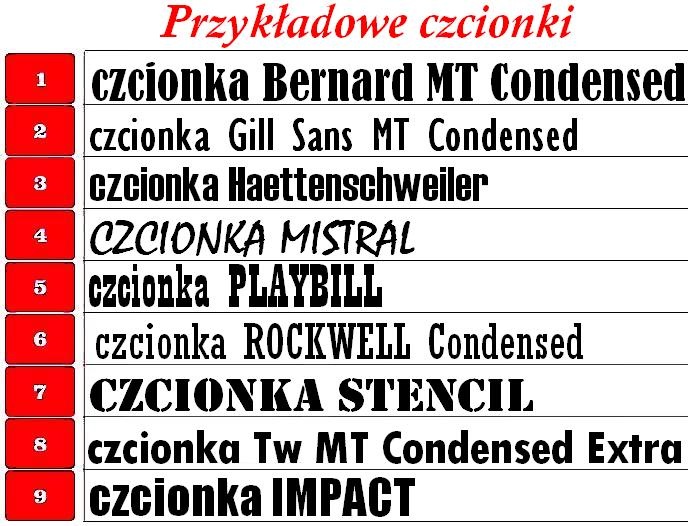 Przykładowe czcionki

| 1 | czcionka Bernard MT Condensed |
|---|---|
| 2 | czcionka Gill Sans MT Condensed |
| 3 | czcionka Haettenschweiler |
| 4 | CZCIONKA MISTRAL |
| 5 | czcionka PLAYBILL |
| 6 | czcionka ROCKWELL Condensed |
| 7 | CZCIONKA STENCIL |
| 8 | czcionka Tw MT Condensed Extra |
| 9 | czcionka IMPACT |